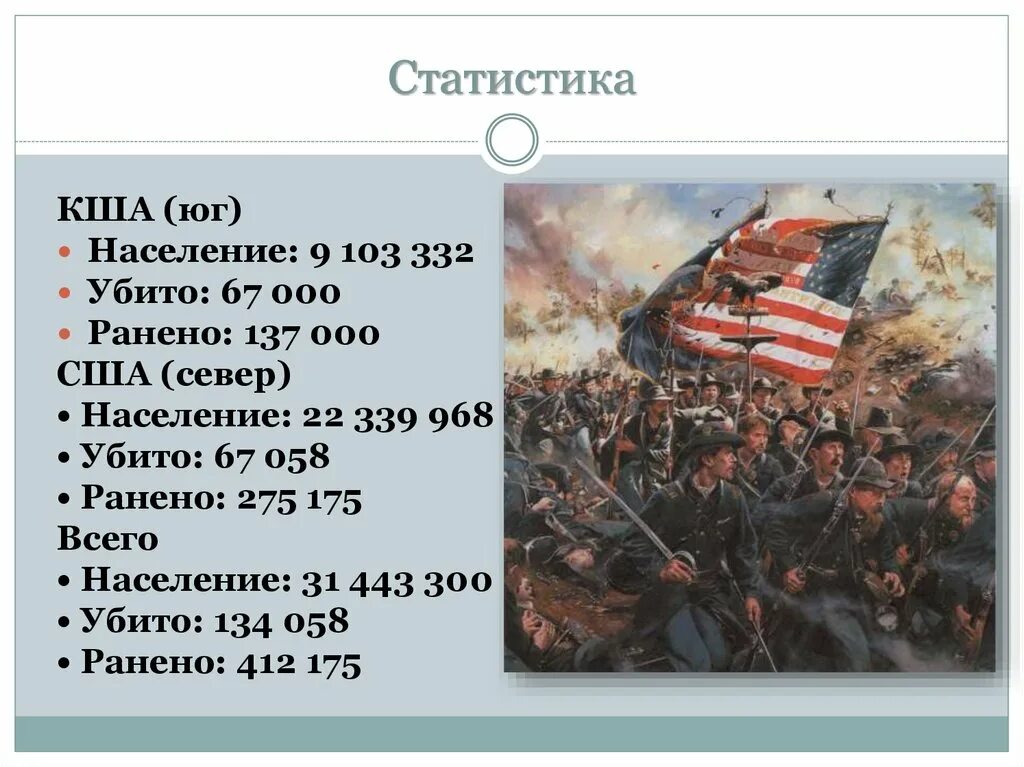 Статистика

КША (юг)
• Население: 9 103 332
• Убито: 67 000
• Ранено: 137 000
США (север)
• Население: 22 339 968
• Убито: 67 058
• Ранено: 275 175
Всего
• Население: 31 443 300
• Убито: 134 058
• Ранено: 412 175